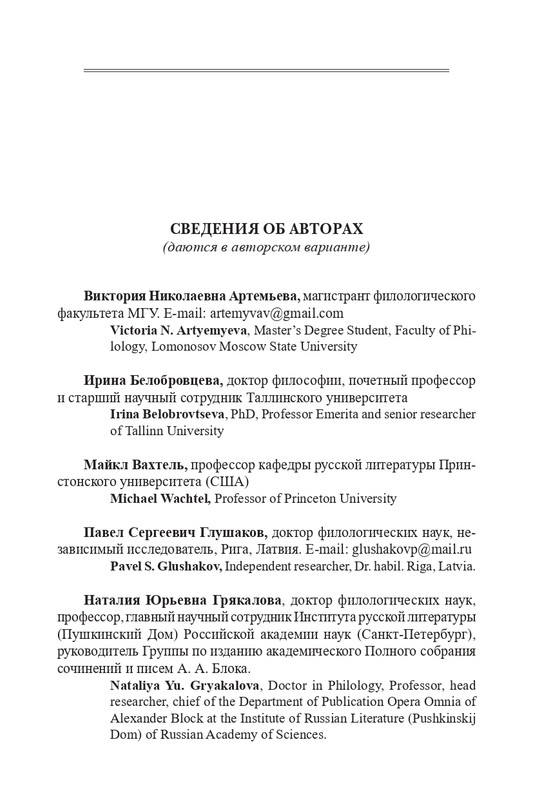 СВЕДЕНИЯ ОБ АВТОРАХ
(даются в авторском варианте)

Виктория Николаевна Артемьева, магистрант филологического факультета МГУ. E-mail: artemyvav@gmail.com

Victoria N. Artyemyeva, Master's Degree Student, Faculty of Philology, Lomonosov Moscow State University

Ирина Белобровцева, доктор философии, почетный профессор и старший научный сотрудник Таллинского университета

Irina Belobrovtseva, PhD, Professor Emerita and senior researcher of Tallinn University

Майкл Вахтель, профессор кафедры русской литературы Принстонского университета (США)

Michael Wachtel, Professor of Princeton University

Павел Сергеевич Глушаков, доктор филологических наук, независимый исследователь, Рига, Латвия. E-mail: glushakovp@mail.ru

Pavel S. Glushakov, Independent researcher, Dr. habil. Riga, Latvia.

Наталия Юрьевна Грякалова, доктор филологических наук, профессор, главный научный сотрудник Института русской литературы (Пушкинский Дом) Российской академии наук (Санкт-Петербург), руководитель Группы по изданию академического Полного собрания сочинений и писем А. А. Блока.

Nataliya Yu. Gryakalova, Doctor in Philology, Professor, head researcher, chief of the Department of Publication Opera Omnia of Alexander Block at the Institute of Russian Literature (Pushkinskij Dom) of Russian Academy of Sciences.